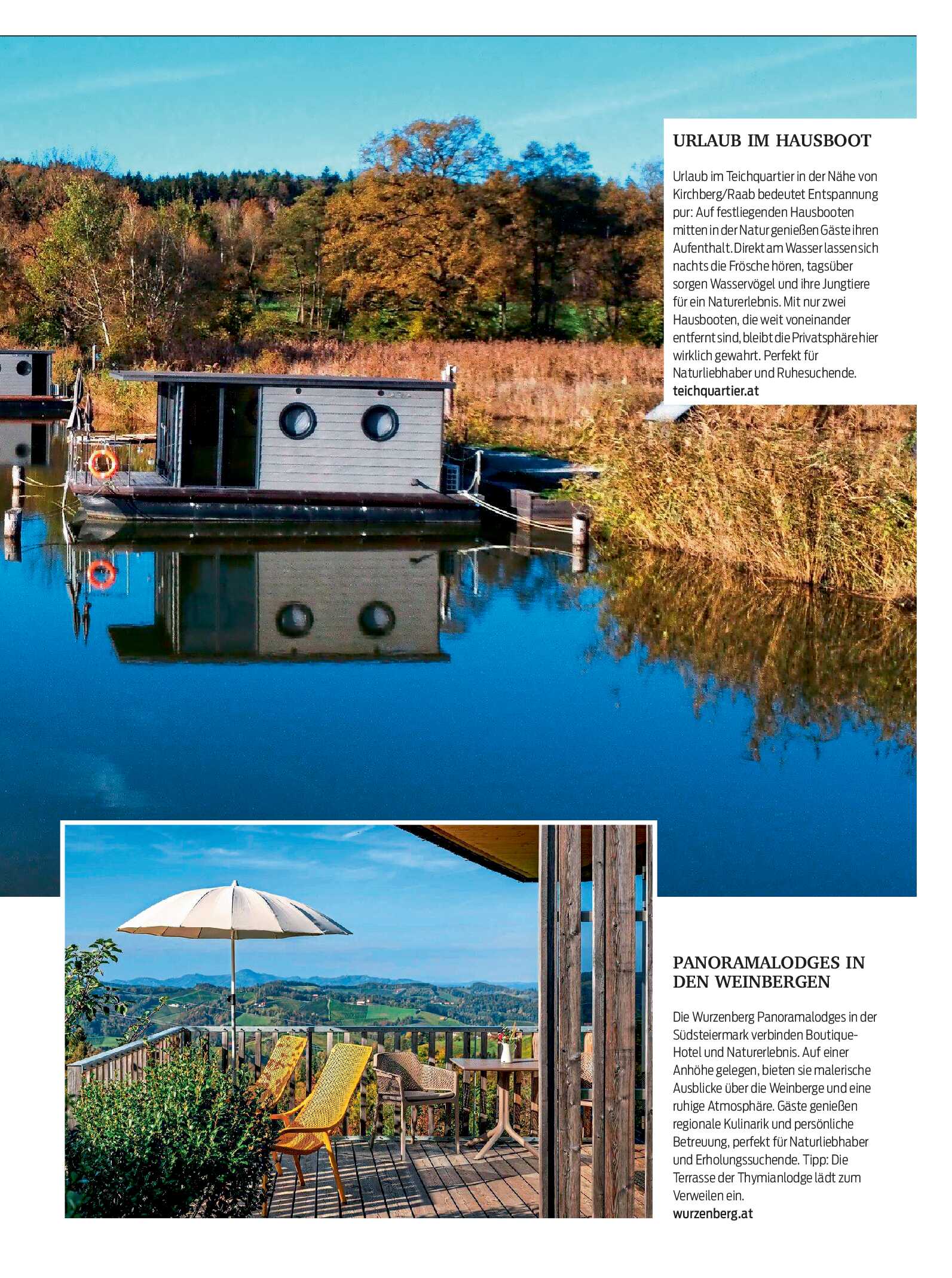 URLAUB IM HAUSBOOT

Urlaub im Teichquartier in der Nähe von Kirchberg/Raab bedeutet Entspannung pur: Auf festliegenden Hausbooten mitten in der Natur genießen Gäste ihren Aufenthalt. Direkt am Wasser lassen sich nachts die Frösche hören, tagsüber sorgen Wasservögel und ihre Jungtiere für ein Naturerlebnis. Mit nur zwei Hausbooten, die weit voneinander entfernt sind, bleibt die Privatsphäre hier wirklich gewahrt. Perfekt für Naturliebhaber und Ruhesuchende.
teichquartier.at

PANORAMALODGES IN DEN WEINBERGEN

Die Wurzenberg Panoramalodges in der Südsteiermark verbinden Boutique-Hotel und Naturerlebnis. Auf einer Anhöhe gelegen, bieten sie malerische Ausblicke über die Weinberge und eine ruhige Atmosphäre. Gäste genießen regionale Kulinarik und persönliche Betreuung, perfekt für Naturliebhaber und Erholungssuchende. Tipp: Die Terrasse der Thymianlodge lädt zum Verweilen ein.
wurzenberg.at